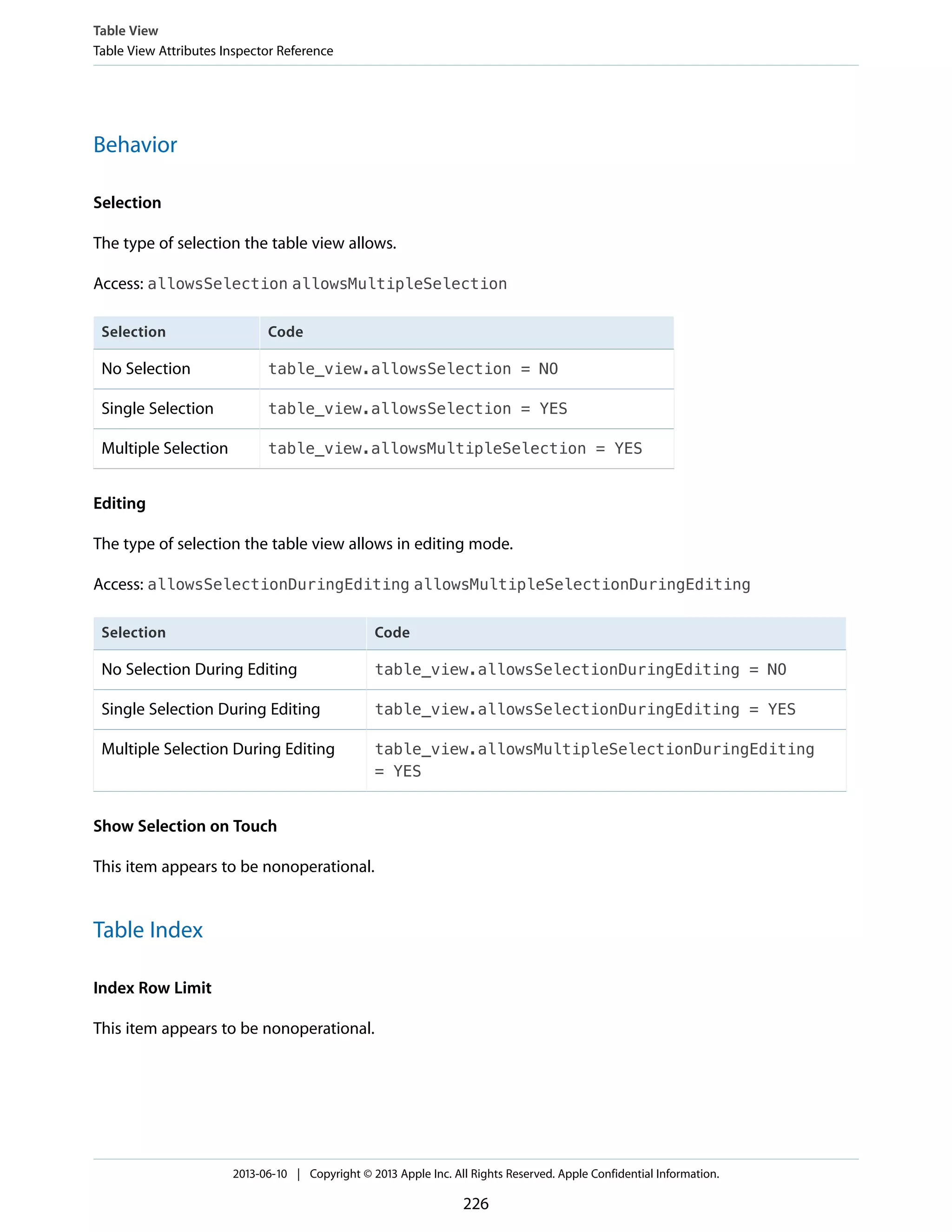 Table View
Table View Attributes Inspector Reference

Behavior

Selection

The type of selection the table view allows.

Access: allowsSelection allowsMultipleSelection

| Selection | Code |
|---|---|
| No Selection | table_view.allowsSelection = NO |
| Single Selection | table_view.allowsSelection = YES |
| Multiple Selection | table_view.allowsMultipleSelection = YES |

Editing

The type of selection the table view allows in editing mode.

Access: allowsSelectionDuringEditing allowsMultipleSelectionDuringEditing

| Selection | Code |
|---|---|
| No Selection During Editing | table_view.allowsSelectionDuringEditing = NO |
| Single Selection During Editing | table_view.allowsSelectionDuringEditing = YES |
| Multiple Selection During Editing | table_view.allowsMultipleSelectionDuringEditing = YES |

Show Selection on Touch

This item appears to be nonoperational.

Table Index

Index Row Limit

This item appears to be nonoperational.

2013-06-10 | Copyright © 2013 Apple Inc. All Rights Reserved. Apple Confidential Information.

226